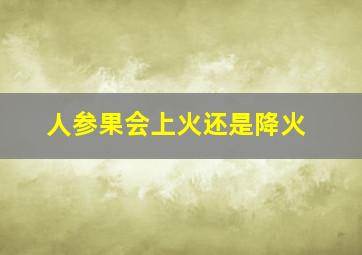 人参果会上火还是降火